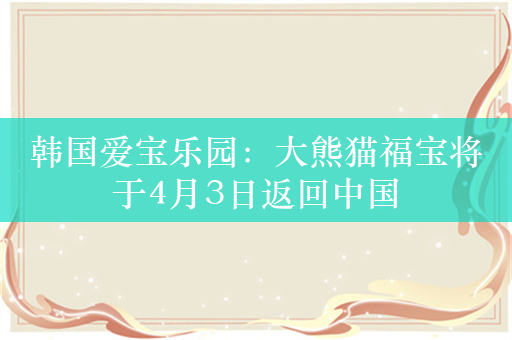 韩国爱宝乐园：大熊猫福宝将于4月3日返回中国